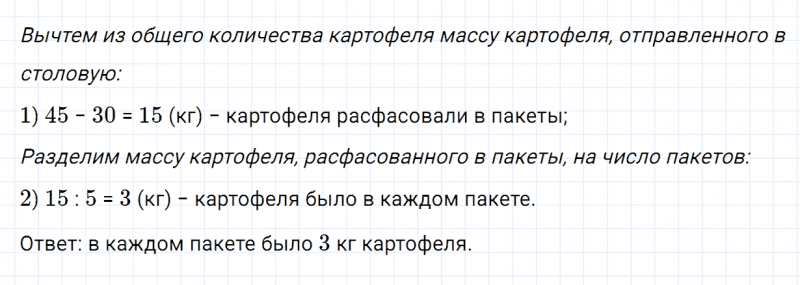 Вычтем из общего количества картофеля массу картофеля, отправленного в столовую:

1) $45 - 30 = 15$ (кг) – картофеля расфасовали в пакеты;

Разделим массу картофеля, расфасованного в пакеты, на число пакетов:

2) $15 : 5 = 3$ (кг) – картофеля было в каждом пакете.

Ответ: в каждом пакете было $3$ кг картофеля.